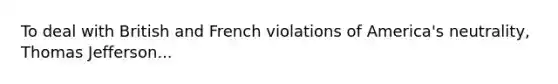 To deal with British and French violations of America's neutrality, Thomas Jefferson...